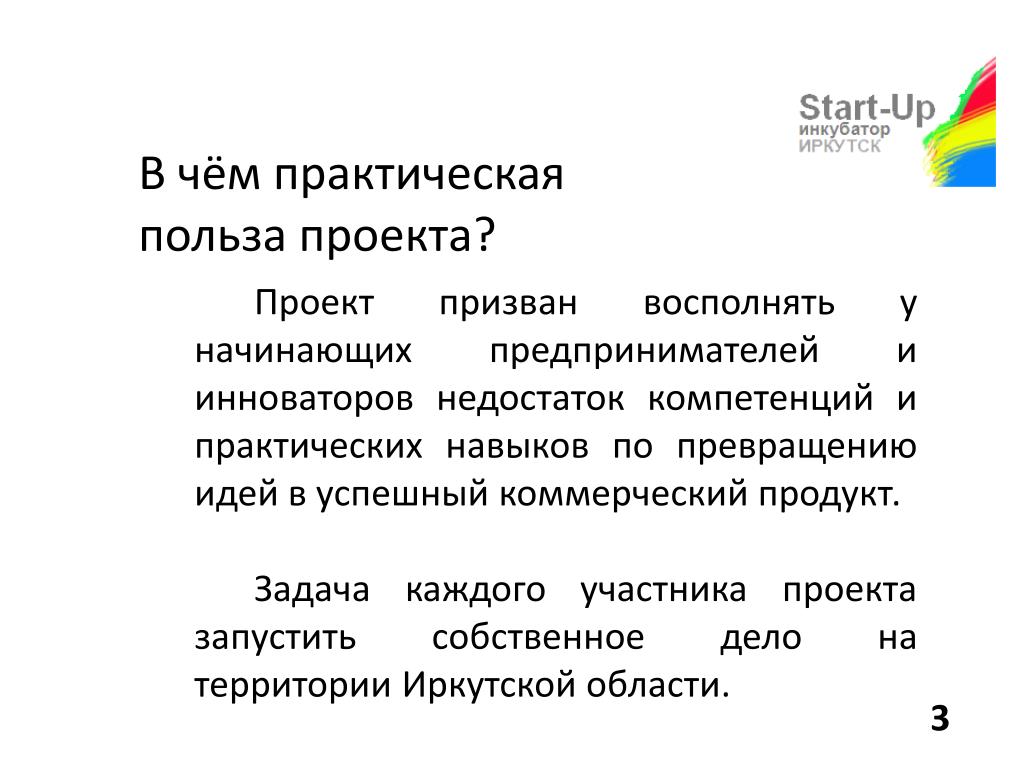 Start-Up
инкубатор
ИРКУТСК

В чём практическая польза проекта?

Проект призван восполнять у начинающих предпринимателей и инноваторов недостаток компетенций и практических навыков по превращению идей в успешный коммерческий продукт.

Задача каждого участника проекта запустить собственное дело на территории Иркутской области.

3